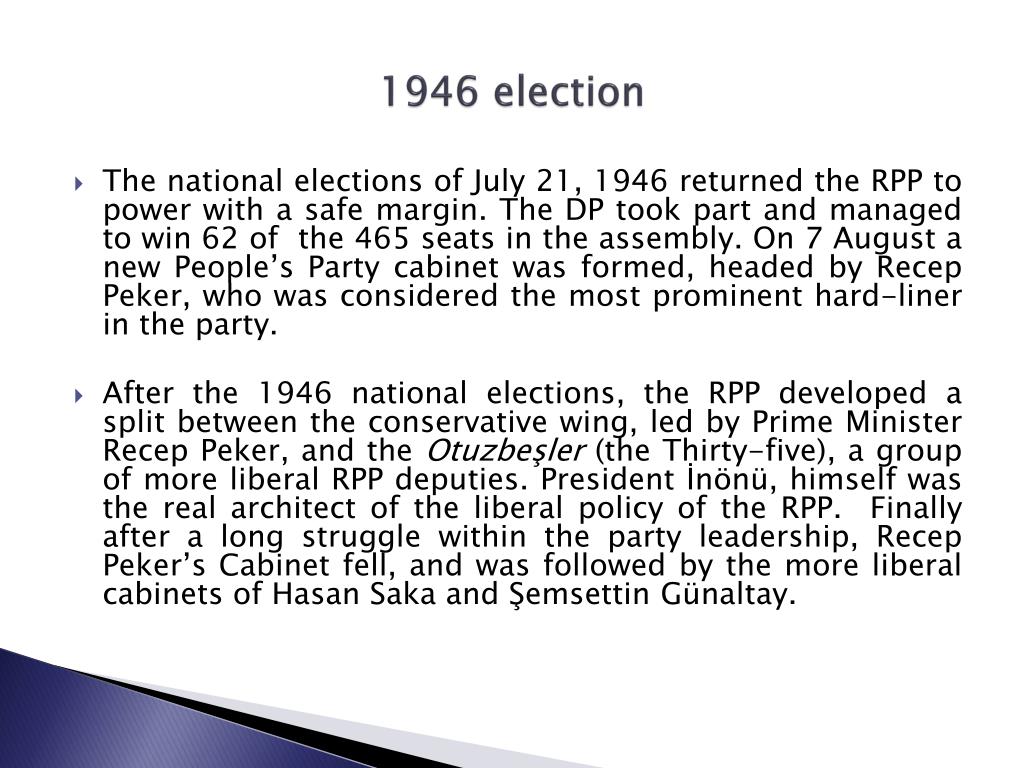 1946 election

The national elections of July 21, 1946 returned the RPP to power with a safe margin. The DP took part and managed to win 62 of the 465 seats in the assembly. On 7 August a new People's Party cabinet was formed, headed by Recep Peker, who was considered the most prominent hard-liner in the party.

After the 1946 national elections, the RPP developed a split between the conservative wing, led by Prime Minister Recep Peker, and the Otuzbeşler (the Thirty-five), a group of more liberal RPP deputies. President İnönü, himself was the real architect of the liberal policy of the RPP. Finally after a long struggle within the party leadership, Recep Peker's Cabinet fell, and was followed by the more liberal cabinets of Hasan Saka and Şemsettin Günaltay.